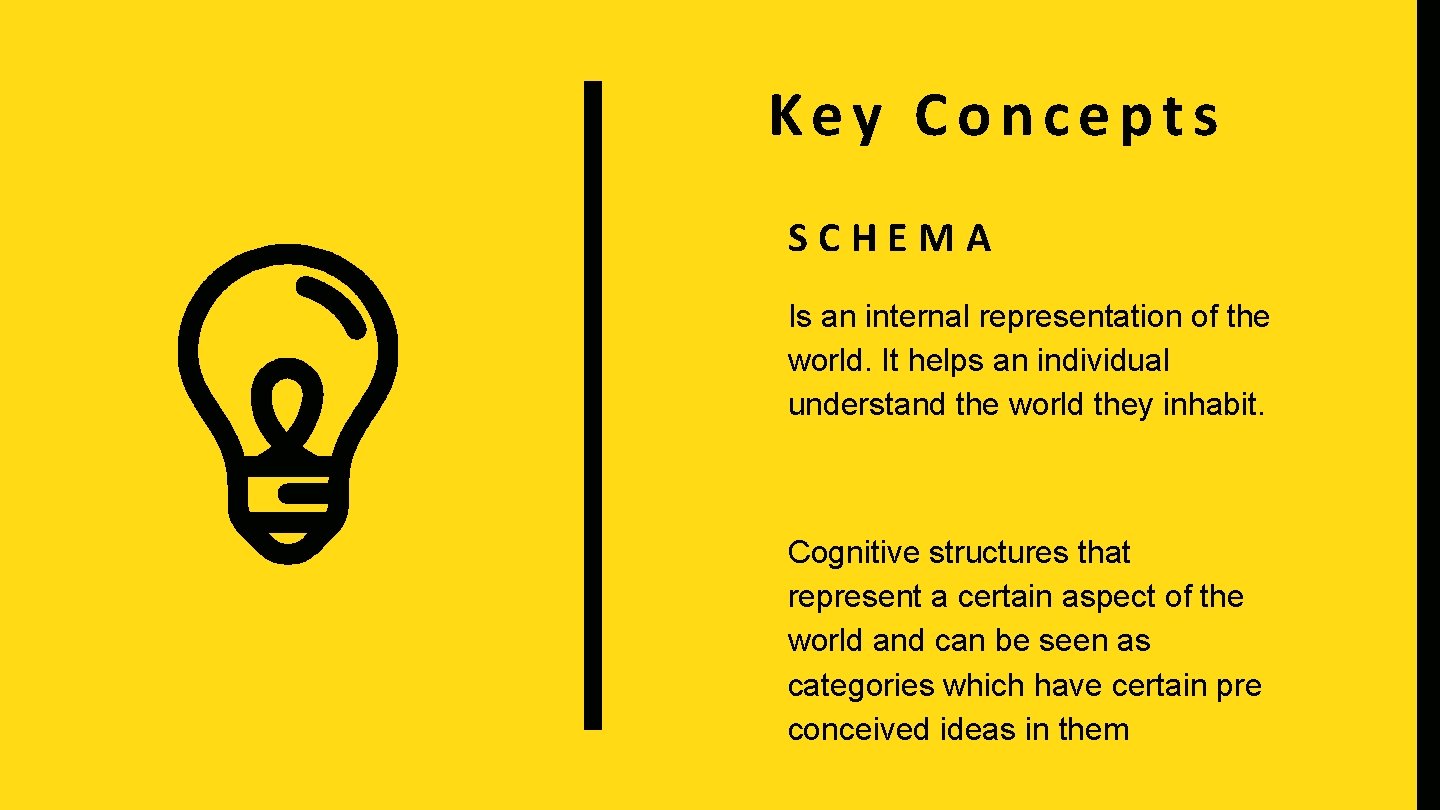 Key Concepts

SCHEMA

Is an internal representation of the world. It helps an individual understand the world they inhabit.

Cognitive structures that represent a certain aspect of the world and can be seen as categories which have certain pre conceived ideas in them